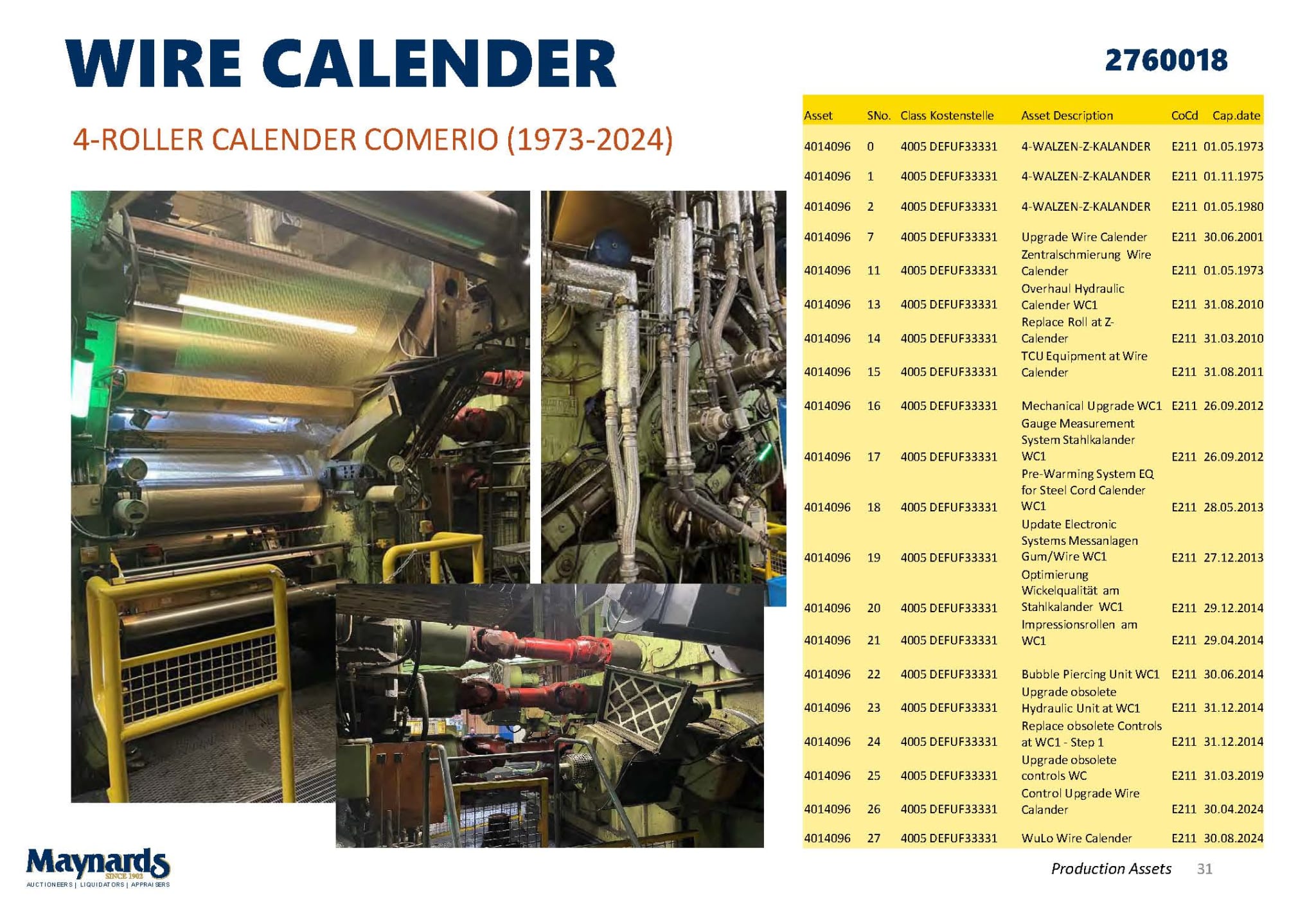 WIRE CALENDER

2760018

4-ROLLER CALENDER COMERIO (1973-2024)

| Asset | SNo. | Class | Kostenstelle | Asset Description | CoCd | Cap.date |
|---|---|---|---|---|---|---|
| 4014096 | 0 | 4005 | DEFUF33331 | 4-WALZEN-Z-KALANDER | E211 | 01.05.1973 |
| 4014096 | 1 | 4005 | DEFUF33331 | 4-WALZEN-Z-KALANDER | E211 | 01.11.1975 |
| 4014096 | 2 | 4005 | DEFUF33331 | 4-WALZEN-Z-KALANDER | E211 | 01.05.1980 |
| 4014096 | 7 | 4005 | DEFUF33331 | Upgrade Wire Calender | E211 | 30.06.2001 |
| 4014096 | 11 | 4005 | DEFUF33331 | Zentralschmierung Wire Calender | E211 | 01.05.1973 |
| 4014096 | 13 | 4005 | DEFUF33331 | Overhaul Hydraulic Calender WC1 | E211 | 31.08.2010 |
| 4014096 | 14 | 4005 | DEFUF33331 | Replace Roll at Z-Calender | E211 | 31.03.2010 |
| 4014096 | 15 | 4005 | DEFUF33331 | TCU Equipment at Wire Calender | E211 | 31.08.2011 |
| 4014096 | 16 | 4005 | DEFUF33331 | Mechanical Upgrade WC1 | E211 | 26.09.2012 |
| 4014096 | 17 | 4005 | DEFUF33331 | Gauge Measurement System Stahlkalander WC1 | E211 | 26.09.2012 |
| 4014096 | 18 | 4005 | DEFUF33331 | Pre-Warming System EQ for Steel Cord Calender WC1 | E211 | 28.05.2013 |
| 4014096 | 19 | 4005 | DEFUF33331 | Update Electronic Systems Messanlagen Gum/Wire WC1 | E211 | 27.12.2013 |
| 4014096 | 20 | 4005 | DEFUF33331 | Optimierung Wickelqualität am Stahlkalander WC1 | E211 | 29.12.2014 |
| 4014096 | 21 | 4005 | DEFUF33331 | Impressionsrollen am WC1 | E211 | 29.04.2014 |
| 4014096 | 22 | 4005 | DEFUF33331 | Bubble Piercing Unit WC1 | E211 | 30.06.2014 |
| 4014096 | 23 | 4005 | DEFUF33331 | Upgrade obsolete Hydraulic Unit at WC1 | E211 | 31.12.2014 |
| 4014096 | 24 | 4005 | DEFUF33331 | Replace obsolete Controls at WC1 - Step 1 | E211 | 31.12.2014 |
| 4014096 | 25 | 4005 | DEFUF33331 | Upgrade obsolete controls WC | E211 | 31.03.2019 |
| 4014096 | 26 | 4005 | DEFUF33331 | Control Upgrade Wire Calander | E211 | 30.04.2024 |
| 4014096 | 27 | 4005 | DEFUF33331 | WuLo Wire Calender | E211 | 30.08.2024 |

Maynards SINCE 1902
AUCTIONEERS | LIQUIDATORS | APPRAISERS

Production Assets 31